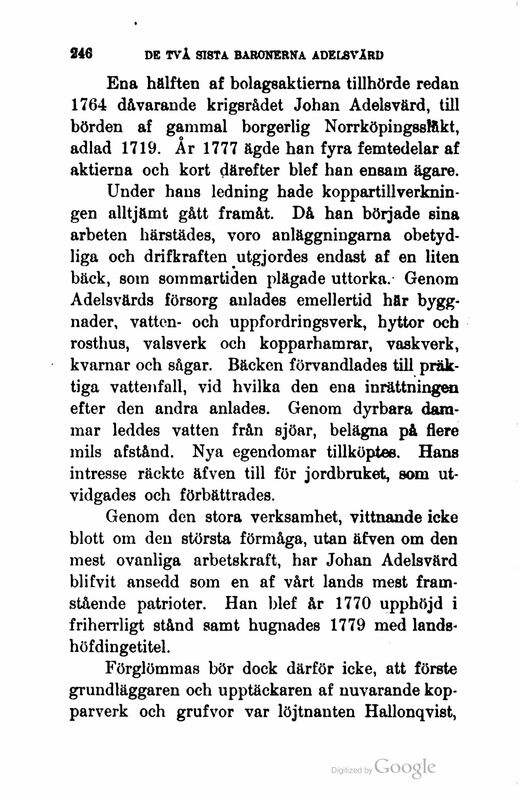 246 DE TVÅ SISTA BARONERNA ADELSVÄRD

Ena hälften af bolagsaktierna tillhörde redan 1764 dåvarande krigsrådet Johan Adelsvärd, till börden af gammal borgerlig Norrköpingssläkt, adlad 1719. År 1777 ägde han fyra femtedelar af aktierna och kort därefter blef han ensam ägare.

Under hans ledning hade koppartillverkningen alltjämt gått framåt. Då han började sina arbeten härstädes, voro anläggningarna obetydliga och drifkraften utgjordes endast af en liten bäck, som sommartiden plägade uttorka. Genom Adelsvärds försorg anlades emellertid här byggnader, vatten- och uppfordringsverk, hyttor och rosthus, valsverk och kopparhamrar, vaskverk, kvarnar och sågar. Bäcken förvandlades till präktiga vattenfall, vid hvilka den ena inrättningen efter den andra anlades. Genom dyrbara dammar leddes vatten från sjöar, belägna på flere mils afstånd. Nya egendomar tillköptes. Hans intresse räckte äfven till för jordbruket, som utvidgades och förbättrades.

Genom den stora verksamhet, vittnande icke blott om den största förmåga, utan äfven om den mest ovanliga arbetskraft, har Johan Adelsvärd blifvit ansedd som en af vårt lands mest framstående patrioter. Han blef år 1770 upphöjd i friherrligt stånd samt hugnades 1779 med landshöfdingetitel.

Förglömmas bör dock därför icke, att förste grundläggaren och upptäckaren af nuvarande kopparverk och grufvor var löjtnanten Hallonqvist,

Digitized by Google